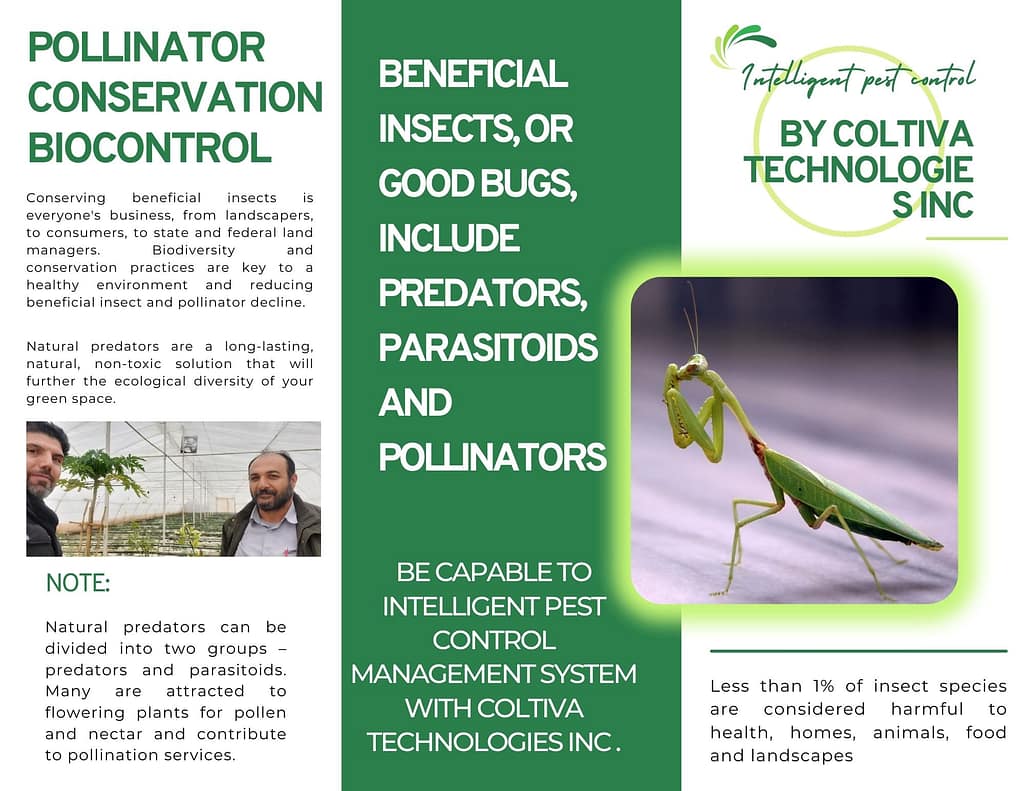 POLLINATOR CONSERVATION BIOCONTROL

Conserving beneficial insects is everyone's business, from landscapers, to consumers, to state and federal land managers. Biodiversity and conservation practices are key to a healthy environment and reducing beneficial insect and pollinator decline.

Natural predators are a long-lasting, natural, non-toxic solution that will further the ecological diversity of your green space.

NOTE:

Natural predators can be divided into two groups – predators and parasitoids. Many are attracted to flowering plants for pollen and nectar and contribute to pollination services.

BENEFICIAL INSECTS, OR GOOD BUGS, INCLUDE PREDATORS, PARASITOIDS AND POLLINATORS

BE CAPABLE TO INTELLIGENT PEST CONTROL MANAGEMENT SYSTEM WITH COLTIVA TECHNOLOGIES INC .

Intelligent pest control

BY COLTIVA TECHNOLOGIE S INC

Less than 1% of insect species are considered harmful to health, homes, animals, food and landscapes